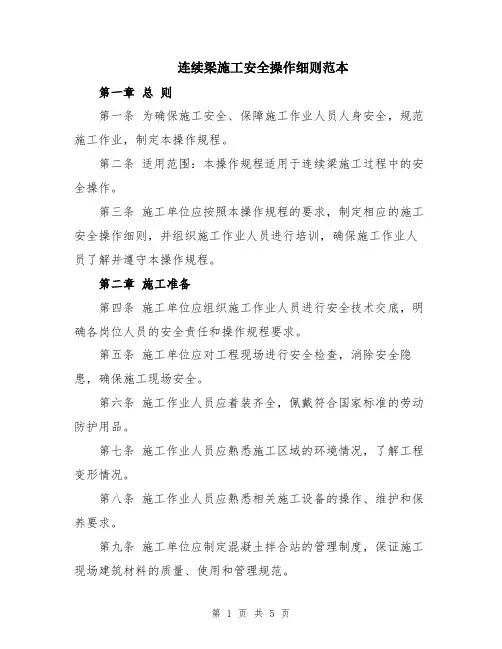 连续梁施工安全操作细则范本

第一章 总 则

第一条 为确保施工安全、保障施工作业人员人身安全，规范施工作业，制定本操作规程。

第二条 适用范围：本操作规程适用于连续梁施工过程中的安全操作。

第三条 施工单位应按照本操作规程的要求，制定相应的施工安全操作细则，并组织施工作业人员进行培训，确保施工作业人员了解并遵守本操作规程。

第二章 施工准备

第四条 施工单位应组织施工作业人员进行安全技术交底，明确各岗位人员的安全责任和操作规程要求。

第五条 施工单位应对工程现场进行安全检查，消除安全隐患，确保施工现场安全。

第六条 施工作业人员应着装齐全，佩戴符合国家标准的劳动防护用品。

第七条 施工作业人员应熟悉施工区域的环境情况，了解工程变形情况。

第八条 施工作业人员应熟悉相关施工设备的操作、维护和保养要求。

第九条 施工单位应制定混凝土拌合站的管理制度，保证施工现场建筑材料的质量、使用和管理规范。

第 1 页 共 5 页